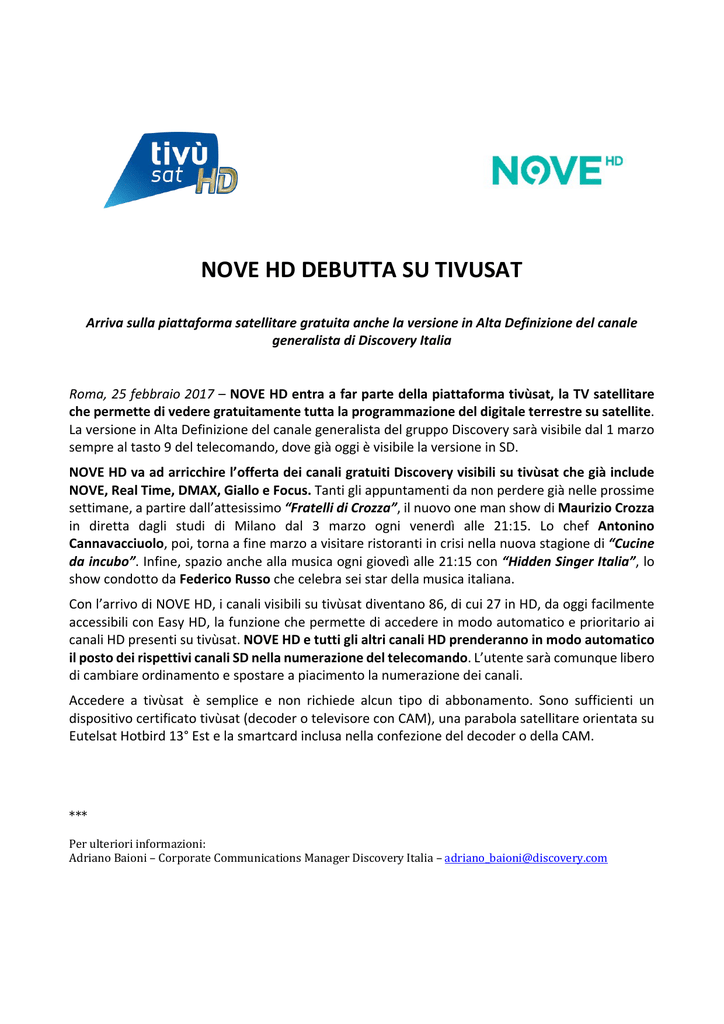 tivù sat HD

NOVE HD

NOVE HD DEBUTTA SU TIVUSAT

Arriva sulla piattaforma satellitare gratuita anche la versione in Alta Definizione del canale generalista di Discovery Italia

Roma, 25 febbraio 2017 – NOVE HD entra a far parte della piattaforma tivùsat, la TV satellitare che permette di vedere gratuitamente tutta la programmazione del digitale terrestre su satellite. La versione in Alta Definizione del canale generalista del gruppo Discovery sarà visibile dal 1 marzo sempre al tasto 9 del telecomando, dove già oggi è visibile la versione in SD.

NOVE HD va ad arricchire l'offerta dei canali gratuiti Discovery visibili su tivùsat che già include NOVE, Real Time, DMAX, Giallo e Focus. Tanti gli appuntamenti da non perdere già nelle prossime settimane, a partire dall'attesissimo "Fratelli di Crozza", il nuovo one man show di Maurizio Crozza in diretta dagli studi di Milano dal 3 marzo ogni venerdì alle 21:15. Lo chef Antonino Cannavacciuolo, poi, torna a fine marzo a visitare ristoranti in crisi nella nuova stagione di "Cucine da incubo". Infine, spazio anche alla musica ogni giovedì alle 21:15 con "Hidden Singer Italia", lo show condotto da Federico Russo che celebra sei star della musica italiana.

Con l'arrivo di NOVE HD, i canali visibili su tivùsat diventano 86, di cui 27 in HD, da oggi facilmente accessibili con Easy HD, la funzione che permette di accedere in modo automatico e prioritario ai canali HD presenti su tivùsat. NOVE HD e tutti gli altri canali HD prenderanno in modo automatico il posto dei rispettivi canali SD nella numerazione del telecomando. L'utente sarà comunque libero di cambiare ordinamento e spostare a piacimento la numerazione dei canali.

Accedere a tivùsat è semplice e non richiede alcun tipo di abbonamento. Sono sufficienti un dispositivo certificato tivùsat (decoder o televisore con CAM), una parabola satellitare orientata su Eutelsat Hotbird 13° Est e la smartcard inclusa nella confezione del decoder o della CAM.

***

Per ulteriori informazioni:
Adriano Baioni – Corporate Communications Manager Discovery Italia – adriano_baioni@discovery.com